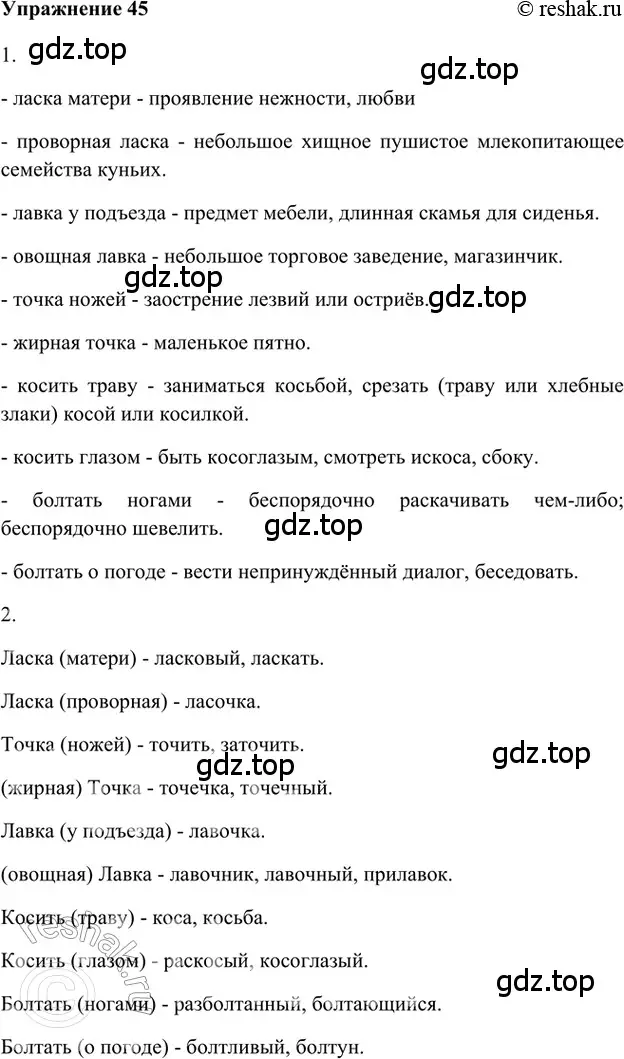 Упражнение 45 © reshak.ru

1. gdz.top

gdz.top

- ласка матери - проявление нежности, любви

- проворная ласка - небольшое хищное пушистое млекопитающее семейства куньих.

- лавка у подъезда - предмет мебели, длинная скамья для сиденья.

- овощная лавка - небольшое торговое заведение, магазинчик.

gdz.top

- точка ножей - заострение лезвий или остриёв. gdz.top

- жирная точка - маленькое пятно.

- косить траву - заниматься косьбой, срезать (траву или хлебные злаки) косой или косилкой.

- косить глазом - быть косоглазым, смотреть искоса, сбоку.

- болтать ногами - беспорядочно раскачивать чем-либо; беспорядочно шевелить. gdz.top

- болтать о погоде - вести непринуждённый диалог, беседовать.

2.

Ласка (матери) - ласковый, ласкать.

Ласка (проворная) - ласочка.

Точка (ножей) - точить, заточить.

gdz.top

gdz.top

(жирная) Точка - точечка, точечный.

Лавка (у подъезда) - лавочка.

(овощная) Лавка - лавочник, лавочный, прилавок.

Косить (траву) - коса, косьба.

Косить (глазом) - раскосый, косоглазый.

reshak.ru

gdz.top

Болтать (ногами) - разболтанный, болтающийся.

Болтать (о погоде) - болтливый, болтун.